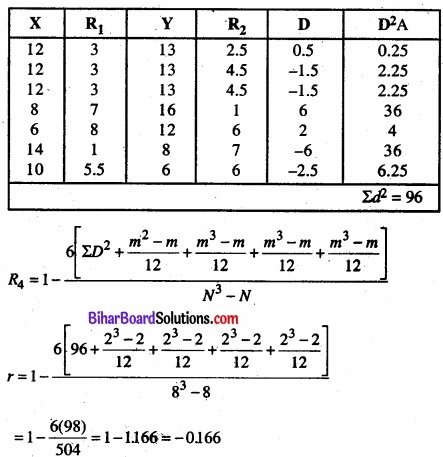 | X | $R_1$ | Y | $R_2$ | D | $D^2A$ |
|---|---|---|---|---|---|
| 12 | 3 | 13 | 2.5 | 0.5 | 0.25 |
| 12 | 3 | 13 | 4.5 | –1.5 | 2.25 |
| 12 | 3 | 13 | 4.5 | –1.5 | 2.25 |
| 8 | 7 | 16 | 1 | 6 | 36 |
| 6 | 8 | 12 | 6 | 2 | 4 |
| 14 | 1 | 8 | 7 | –6 | 36 |
| 10 | 5.5 | 6 | 6 | –2.5 | 6.25 |
| | | | | | $\Sigma d^2 = 96$ |

$R_4 = 1 - \frac{6\left[\Sigma D^2 + \frac{m^2 - m}{12} + \frac{m^3 - m}{12} + \frac{m^3 - m}{12} + \frac{m^3 - m}{12}\right]}{N^3 - N}$

BiharBoardSolutions.com

$r = 1 - \frac{6\left[96 + \frac{2^3 - 2}{12} + \frac{2^3 - 2}{12} + \frac{2^3 - 2}{12} + \frac{2^3 - 2}{12}\right]}{8^3 - 8}$

$= 1 - \frac{6(98)}{504} = 1 - 1.166 = -0.166$